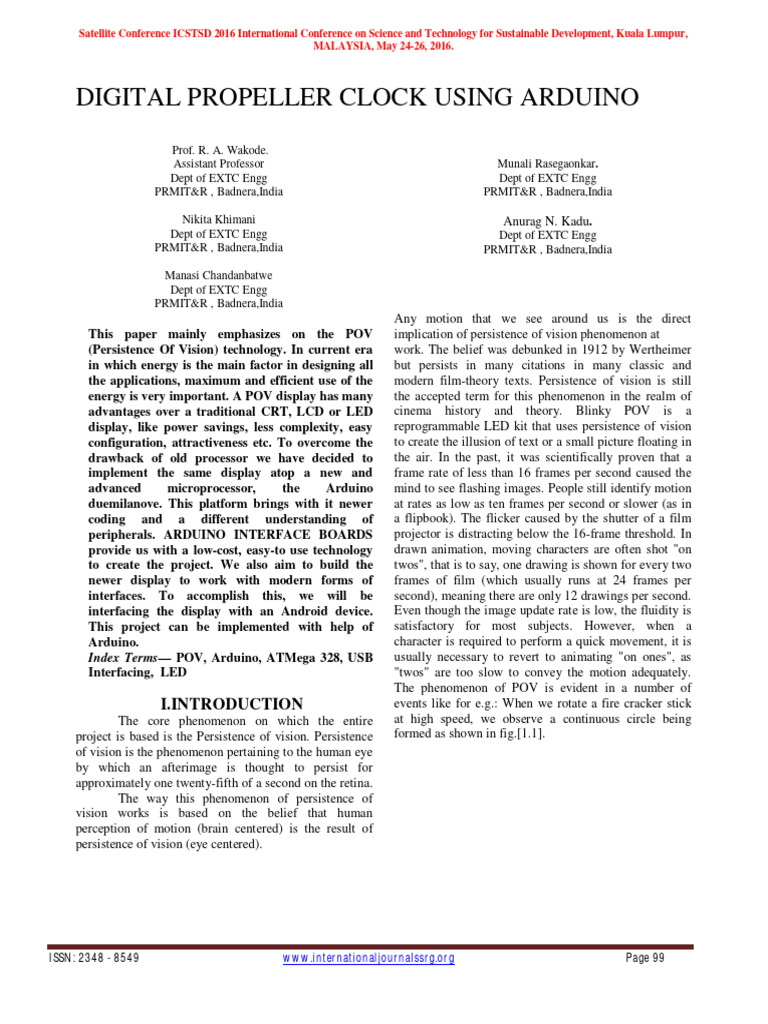 Satellite Conference ICSTSD 2016 International Conference on Science and Technology for Sustainable Development, Kuala Lumpur, MALAYSIA, May 24-26, 2016.

DIGITAL PROPELLER CLOCK USING ARDUINO

Prof. R. A. Wakode.
Assistant Professor
Dept of EXTC Engg
PRMIT&R , Badnera,India

Nikita Khimani
Dept of EXTC Engg
PRMIT&R , Badnera,India

Manasi Chandanbatwe
Dept of EXTC Engg
PRMIT&R , Badnera,India

Munali Rasegaonkar.
Dept of EXTC Engg
PRMIT&R , Badnera,India

Anurag N. Kadu.
Dept of EXTC Engg
PRMIT&R , Badnera,India

This paper mainly emphasizes on the POV (Persistence Of Vision) technology. In current era in which energy is the main factor in designing all the applications, maximum and efficient use of the energy is very important. A POV display has many advantages over a traditional CRT, LCD or LED display, like power savings, less complexity, easy configuration, attractiveness etc. To overcome the drawback of old processor we have decided to implement the same display atop a new and advanced microprocessor, the Arduino duemilanove. This platform brings with it newer coding and a different understanding of peripherals. ARDUINO INTERFACE BOARDS provide us with a low-cost, easy-to use technology to create the project. We also aim to build the newer display to work with modern forms of interfaces. To accomplish this, we will be interfacing the display with an Android device. This project can be implemented with help of Arduino.
Index Terms— POV, Arduino, ATMega 328, USB Interfacing, LED

I.INTRODUCTION

The core phenomenon on which the entire project is based is the Persistence of vision. Persistence of vision is the phenomenon pertaining to the human eye by which an afterimage is thought to persist for approximately one twenty-fifth of a second on the retina.

The way this phenomenon of persistence of vision works is based on the belief that human perception of motion (brain centered) is the result of persistence of vision (eye centered).

Any motion that we see around us is the direct implication of persistence of vision phenomenon at work. The belief was debunked in 1912 by Wertheimer but persists in many citations in many classic and modern film-theory texts. Persistence of vision is still the accepted term for this phenomenon in the realm of cinema history and theory. Blinky POV is a reprogrammable LED kit that uses persistence of vision to create the illusion of text or a small picture floating in the air. In the past, it was scientifically proven that a frame rate of less than 16 frames per second caused the mind to see flashing images. People still identify motion at rates as low as ten frames per second or slower (as in a flipbook). The flicker caused by the shutter of a film projector is distracting below the 16-frame threshold. In drawn animation, moving characters are often shot "on twos", that is to say, one drawing is shown for every two frames of film (which usually runs at 24 frames per second), meaning there are only 12 drawings per second. Even though the image update rate is low, the fluidity is satisfactory for most subjects. However, when a character is required to perform a quick movement, it is usually necessary to revert to animating "on ones", as "twos" are too slow to convey the motion adequately. The phenomenon of POV is evident in a number of events like for e.g.: When we rotate a fire cracker stick at high speed, we observe a continuous circle being formed as shown in fig.[1.1].

ISSN: 2348 - 8549 www.internationaljournalssrg.org Page 99